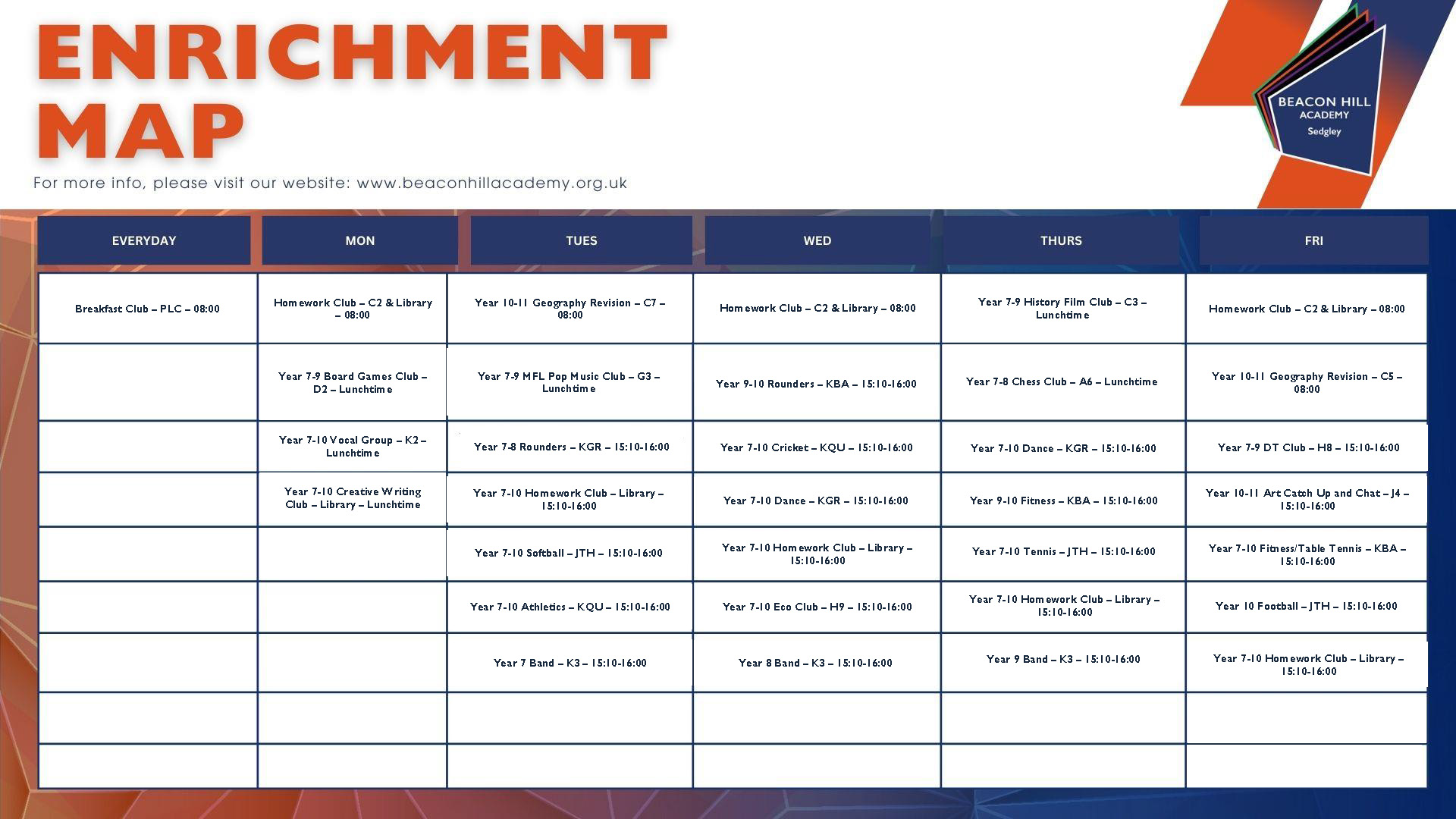 ENRICHMENT MAP

For more info, please visit our website: www.beaconhillacademy.org.uk

BEACON HILL ACADEMY Sedgley

| EVERYDAY | MON | TUES | WED | THURS | FRI |
|---|---|---|---|---|---|
| Breakfast Club – PLC – 08:00 | Homework Club – C2 & Library – 08:00 | Year 10-11 Geography Revision – C7 – 08:00 | Homework Club – C2 & Library – 08:00 | Year 7-9 History Film Club – C3 – Lunchtime | Homework Club – C2 & Library – 08:00 |
| | Year 7-9 Board Games Club – D2 – Lunchtime | Year 7-9 MFL Pop Music Club – G3 – Lunchtime | Year 9-10 Rounders – KBA – 15:10-16:00 | Year 7-8 Chess Club – A6 – Lunchtime | Year 10-11 Geography Revision – C5 – 08:00 |
| | Year 7-10 Vocal Group – K2 – Lunchtime | Year 7-8 Rounders – KGR – 15:10-16:00 | Year 7-10 Cricket – KQU – 15:10-16:00 | Year 7-10 Dance – KGR – 15:10-16:00 | Year 7-9 DT Club – H8 – 15:10-16:00 |
| | Year 7-10 Creative Writing Club – Library – Lunchtime | Year 7-10 Homework Club – Library – 15:10-16:00 | Year 7-10 Dance – KGR – 15:10-16:00 | Year 9-10 Fitness – KBA – 15:10-16:00 | Year 10-11 Art Catch Up and Chat – J4 – 15:10-16:00 |
| | | Year 7-10 Softball – JTH – 15:10-16:00 | Year 7-10 Homework Club – Library – 15:10-16:00 | Year 7-10 Tennis – JTH – 15:10-16:00 | Year 7-10 Fitness/Table Tennis – KBA – 15:10-16:00 |
| | | Year 7-10 Athletics – KQU – 15:10-16:00 | Year 7-10 Eco Club – H9 – 15:10-16:00 | Year 7-10 Homework Club – Library – 15:10-16:00 | Year 10 Football – JTH – 15:10-16:00 |
| | | Year 7 Band – K3 – 15:10-16:00 | Year 8 Band – K3 – 15:10-16:00 | Year 9 Band – K3 – 15:10-16:00 | Year 7-10 Homework Club – Library – 15:10-16:00 |
| | | | | | |
| | | | | | |